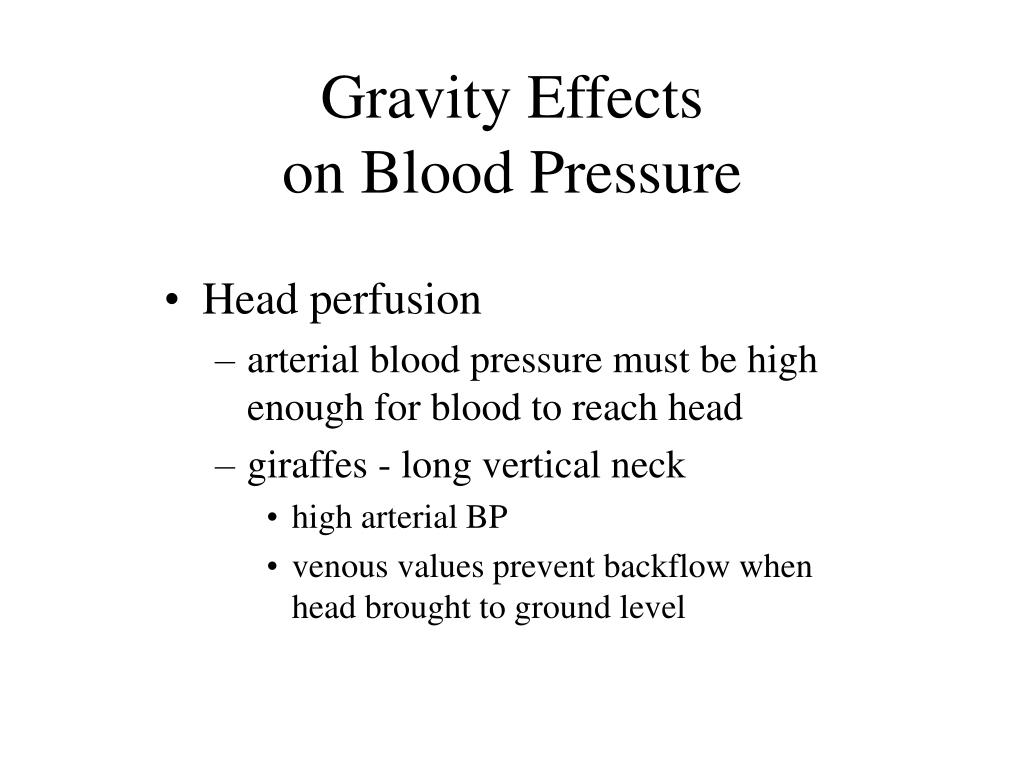 Gravity Effects
on Blood Pressure

• Head perfusion
– arterial blood pressure must be high enough for blood to reach head
– giraffes - long vertical neck
• high arterial BP
• venous values prevent backflow when head brought to ground level